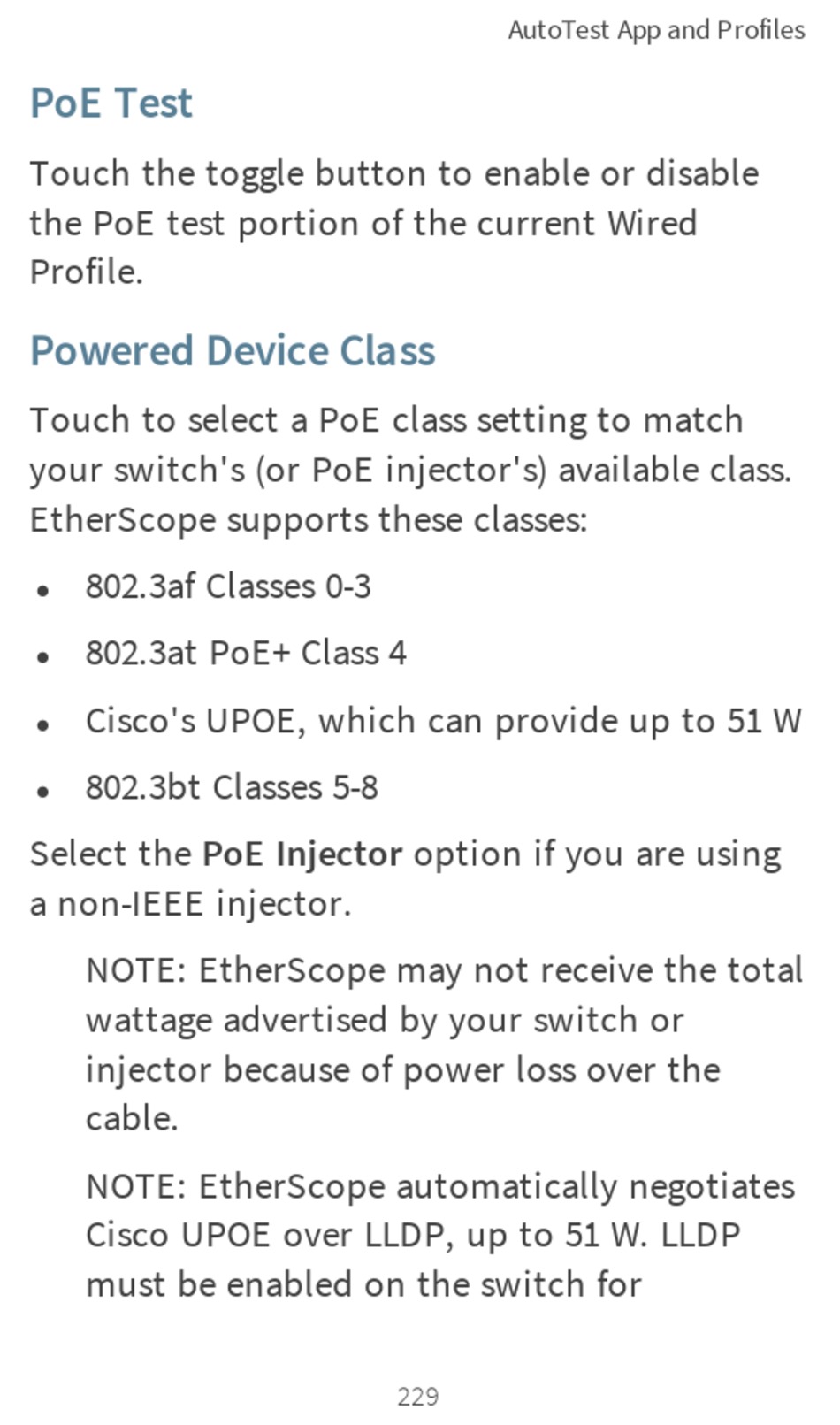 AutoTest App and Profiles

PoE Test

Touch the toggle button to enable or disable the PoE test portion of the current Wired Profile.

Powered Device Class

Touch to select a PoE class setting to match your switch's (or PoE injector's) available class. EtherScope supports these classes:

• 802.3af Classes 0-3
• 802.3at PoE+ Class 4
• Cisco's UPOE, which can provide up to 51 W
• 802.3bt Classes 5-8

Select the PoE Injector option if you are using a non-IEEE injector.

NOTE: EtherScope may not receive the total wattage advertised by your switch or injector because of power loss over the cable.

NOTE: EtherScope automatically negotiates Cisco UPOE over LLDP, up to 51 W. LLDP must be enabled on the switch for

229